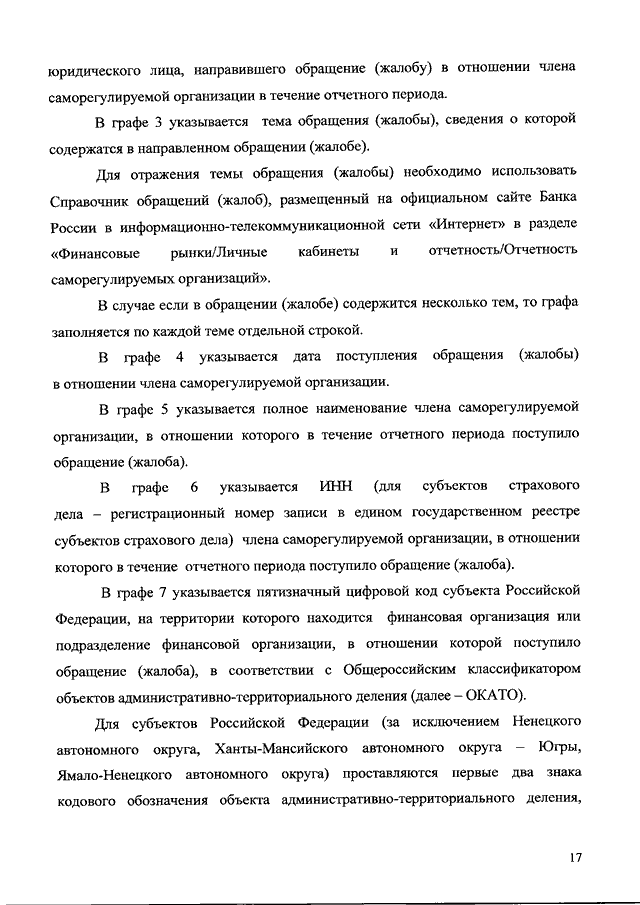 юридического лица, направившего обращение (жалобу) в отношении члена саморегулируемой организации в течение отчетного периода.

В графе 3 указывается тема обращения (жалобы), сведения о которой содержатся в направленном обращении (жалобе).

Для отражения темы обращения (жалобы) необходимо использовать Справочник обращений (жалоб), размещенный на официальном сайте Банка России в информационно-телекоммуникационной сети «Интернет» в разделе «Финансовые рынки/Личные кабинеты и отчетность/Отчетность саморегулируемых организаций».

В случае если в обращении (жалобе) содержится несколько тем, то графа заполняется по каждой теме отдельной строкой.

В графе 4 указывается дата поступления обращения (жалобы) в отношении члена саморегулируемой организации.

В графе 5 указывается полное наименование члена саморегулируемой организации, в отношении которого в течение отчетного периода поступило обращение (жалоба).

В графе 6 указывается ИНН (для субъектов страхового дела – регистрационный номер записи в едином государственном реестре субъектов страхового дела) члена саморегулируемой организации, в отношении которого в течение отчетного периода поступило обращение (жалоба).

В графе 7 указывается пятизначный цифровой код субъекта Российской Федерации, на территории которого находится финансовая организация или подразделение финансовой организации, в отношении которой поступило обращение (жалоба), в соответствии с Общероссийским классификатором объектов административно-территориального деления (далее – ОКАТО).

Для субъектов Российской Федерации (за исключением Ненецкого автономного округа, Ханты-Мансийского автономного округа – Югры, Ямало-Ненецкого автономного округа) проставляются первые два знака кодового обозначения объекта административно-территориального деления,

17